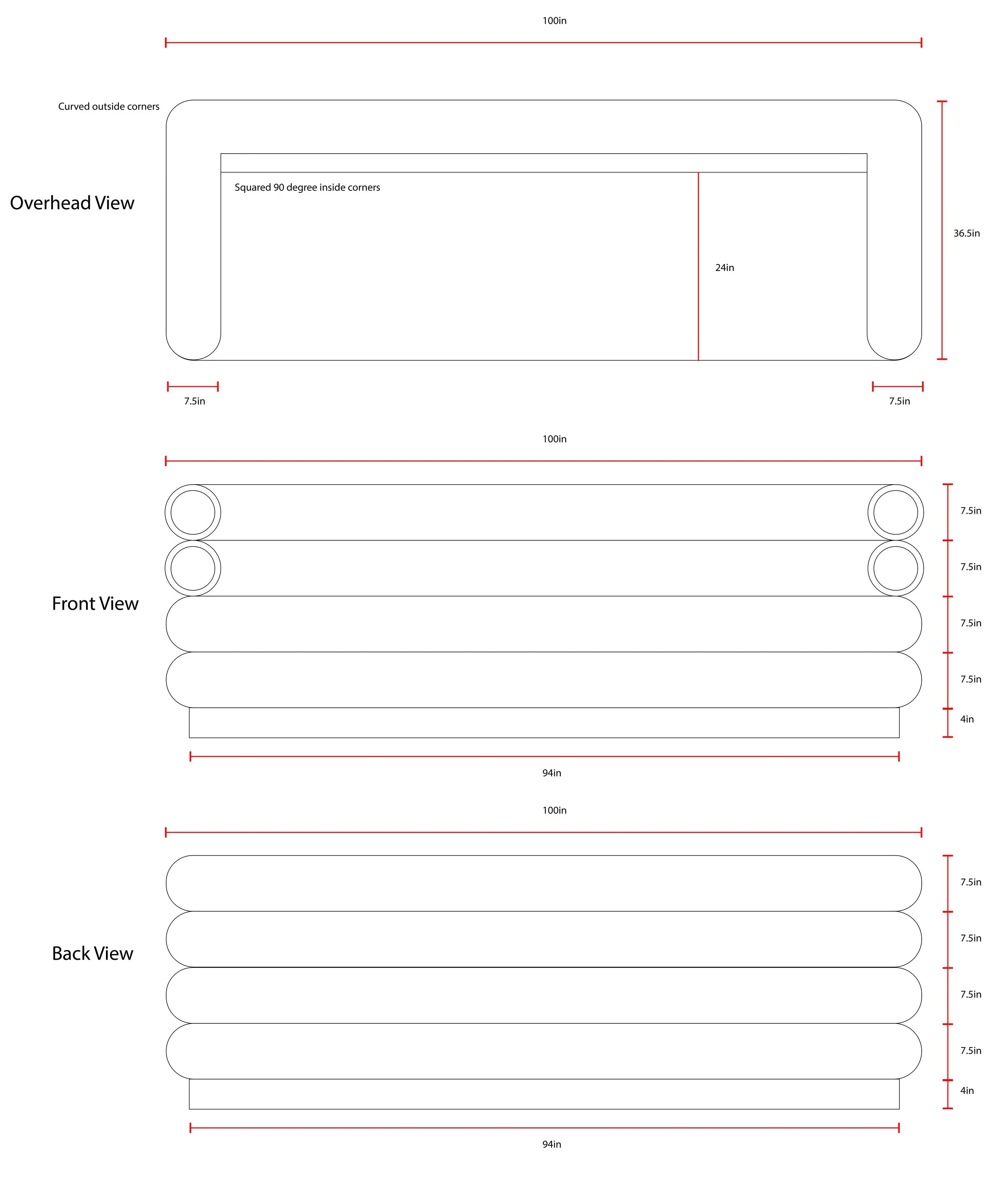 100in

Curved outside corners

Overhead View

Squared 90 degree inside corners

24in

36.5in

7.5in

7.5in

100in

Front View

7.5in

7.5in

7.5in

7.5in

4in

94in

100in

Back View

7.5in

7.5in

7.5in

7.5in

4in

94in